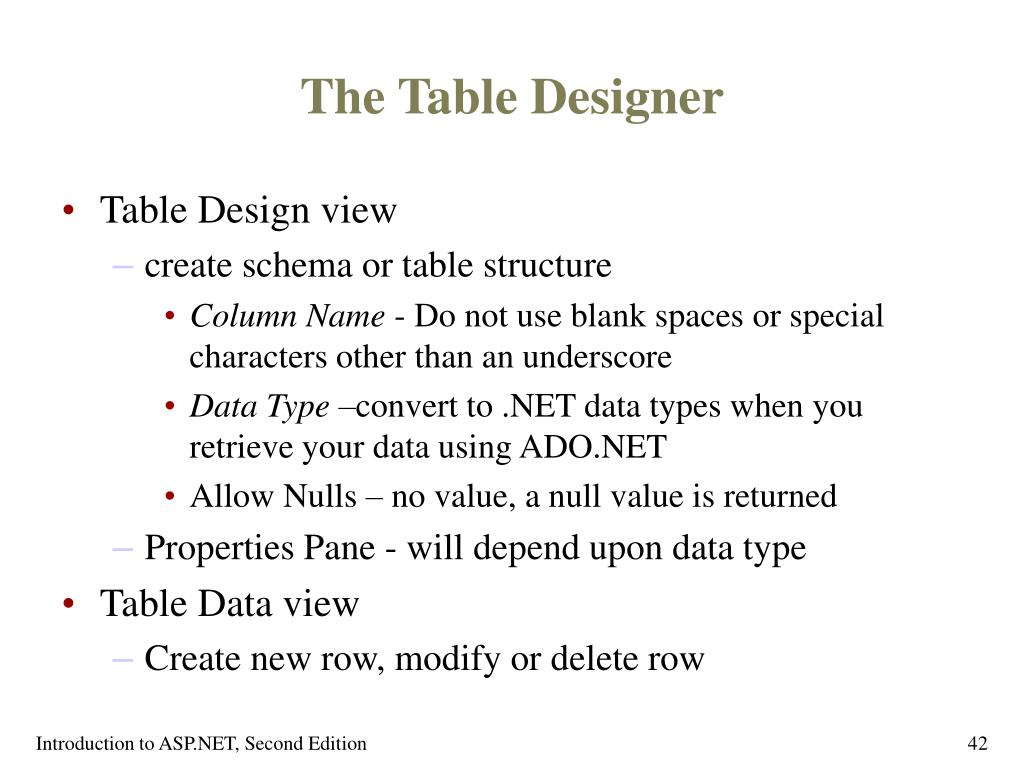 The Table Designer

• Table Design view
  – create schema or table structure
    • Column Name - Do not use blank spaces or special characters other than an underscore
    • Data Type –convert to .NET data types when you retrieve your data using ADO.NET
    • Allow Nulls – no value, a null value is returned
  – Properties Pane - will depend upon data type
• Table Data view
  – Create new row, modify or delete row

Introduction to ASP.NET, Second Edition

42